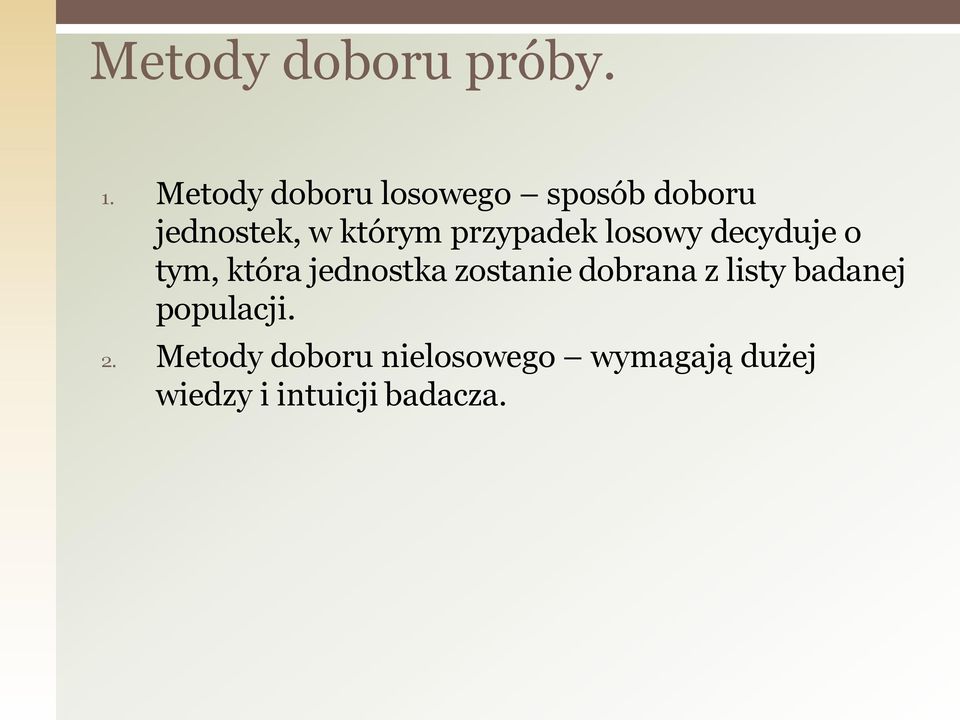 Metody doboru próby.

1. Metody doboru losowego – sposób doboru jednostek, w którym przypadek losowy decyduje o tym, która jednostka zostanie dobrana z listy badanej populacji.

2. Metody doboru nielosowego – wymagają dużej wiedzy i intuicji badacza.